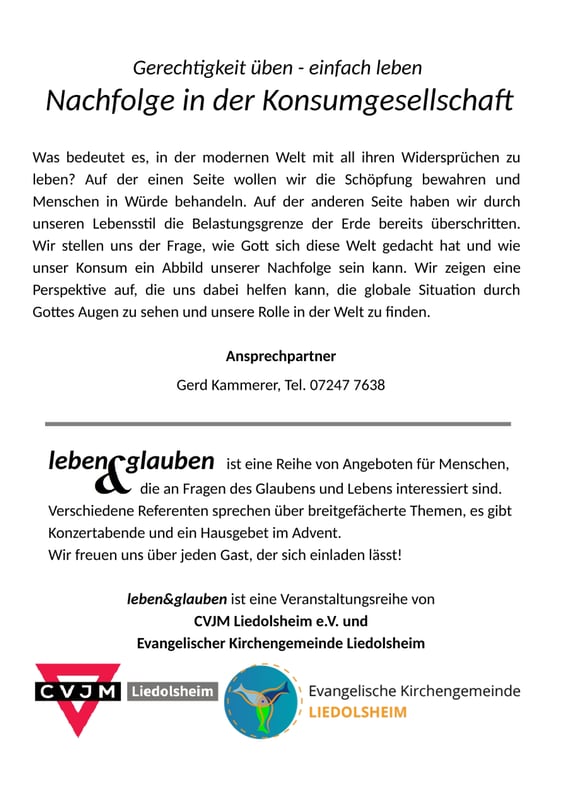 Gerechtigkeit üben - einfach leben
Nachfolge in der Konsumgesellschaft

Was bedeutet es, in der modernen Welt mit all ihren Widersprüchen zu leben? Auf der einen Seite wollen wir die Schöpfung bewahren und Menschen in Würde behandeln. Auf der anderen Seite haben wir durch unseren Lebensstil die Belastungsgrenze der Erde bereits überschritten. Wir stellen uns der Frage, wie Gott sich diese Welt gedacht hat und wie unser Konsum ein Abbild unserer Nachfolge sein kann. Wir zeigen eine Perspektive auf, die uns dabei helfen kann, die globale Situation durch Gottes Augen zu sehen und unsere Rolle in der Welt zu finden.

Ansprechpartner

Gerd Kammerer, Tel. 07247 7638

leben&glauben ist eine Reihe von Angeboten für Menschen, die an Fragen des Glaubens und Lebens interessiert sind. Verschiedene Referenten sprechen über breitgefächerte Themen, es gibt Konzertabende und ein Hausgebet im Advent.
Wir freuen uns über jeden Gast, der sich einladen lässt!

leben&glauben ist eine Veranstaltungsreihe von
CVJM Liedolsheim e.V. und
Evangelischer Kirchengemeinde Liedolsheim

CVJM Liedolsheim

Evangelische Kirchengemeinde
LIEDOLSHEIM